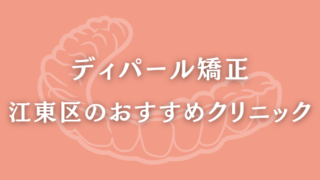 ディパール矯正
江東区のおすすめクリニック